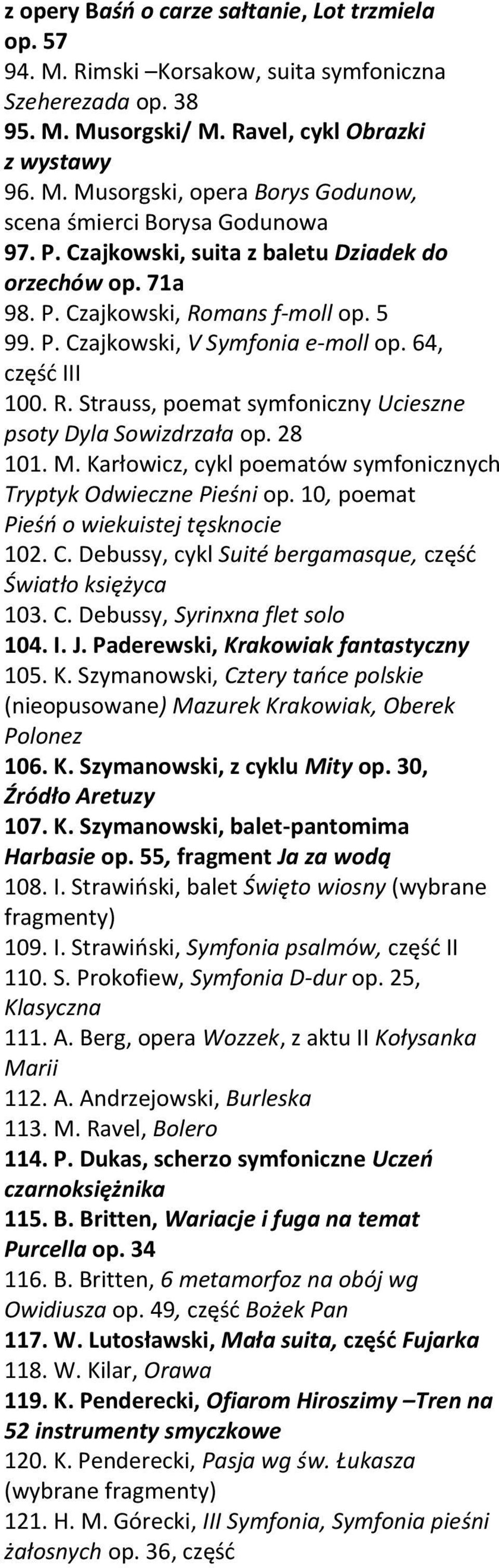 z opery Baśń o carze sałtanie, Lot trzmiela op. 57
94. M. Rimski –Korsakow, suita symfoniczna Szeherezada op. 38
95. M. Musorgski/ M. Ravel, cykl Obrazki z wystawy
96. M. Musorgski, opera Borys Godunow, scena śmierci Borysa Godunowa
97. P. Czajkowski, suita z baletu Dziadek do orzechów op. 71a
98. P. Czajkowski, Romans f-moll op. 5
99. P. Czajkowski, V Symfonia e-moll op. 64, część III
100. R. Strauss, poemat symfoniczny Ucieszne psoty Dyla Sowizdrzała op. 28
101. M. Karłowicz, cykl poematów symfonicznych Tryptyk Odwieczne Pieśni op. 10, poemat Pieśń o wiekuistej tęsknocie
102. C. Debussy, cykl Suité bergamasque, część Światło księżyca
103. C. Debussy, Syrinxna flet solo
104. I. J. Paderewski, Krakowiak fantastyczny
105. K. Szymanowski, Cztery tańce polskie (nieopusowane) Mazurek Krakowiak, Oberek Polonez
106. K. Szymanowski, z cyklu Mity op. 30, Źródło Aretuzy
107. K. Szymanowski, balet-pantomima Harbasie op. 55, fragment Ja za wodą
108. I. Strawiński, balet Święto wiosny (wybrane fragmenty)
109. I. Strawiński, Symfonia psalmów, część II
110. S. Prokofiew, Symfonia D-dur op. 25, Klasyczna
111. A. Berg, opera Wozzek, z aktu II Kołysanka Marii
112. A. Andrzejowski, Burleska
113. M. Ravel, Bolero
114. P. Dukas, scherzo symfoniczne Uczeń czarnoksiężnika
115. B. Britten, Wariacje i fuga na temat Purcella op. 34
116. B. Britten, 6 metamorfoz na obój wg Owidiusza op. 49, część Bożek Pan
117. W. Lutosławski, Mała suita, część Fujarka
118. W. Kilar, Orawa
119. K. Penderecki, Ofiarom Hiroszimy –Tren na 52 instrumenty smyczkowe
120. K. Penderecki, Pasja wg św. Łukasza (wybrane fragmenty)
121. H. M. Górecki, III Symfonia, Symfonia pieśni żałosnych op. 36, część